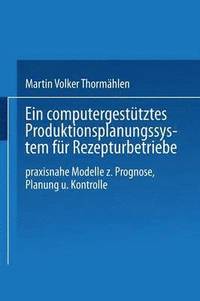 Martin Volker Thormählen

Ein computergestütztes Produktionsplanungssystem für Rezepturbetriebe

praxisnahe Modelle z. Prognose, Planung u. Kontrolle